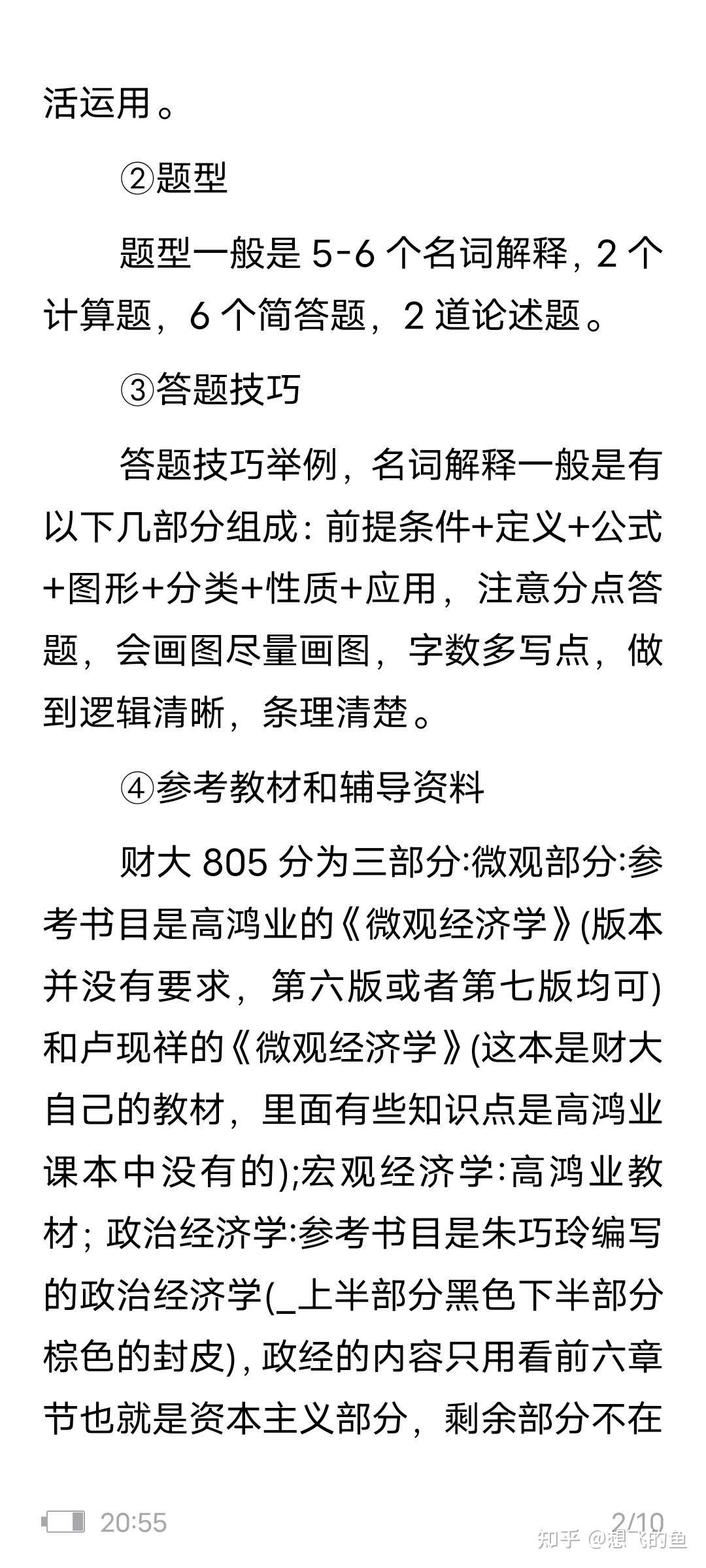 活运用。

②题型

题型一般是 5-6 个名词解释，2 个计算题，6 个简答题，2 道论述题。

③答题技巧

答题技巧举例，名词解释一般是有以下几部分组成：前提条件+定义+公式+图形+分类+性质+应用，注意分点答题，会画图尽量画图，字数多写点，做到逻辑清晰，条理清楚。

④参考教材和辅导资料

财大 805 分为三部分:微观部分:参考书目是高鸿业的《微观经济学》(版本并没有要求，第六版或者第七版均可)和卢现祥的《微观经济学》(这本是财大自己的教材，里面有些知识点是高鸿业课本中没有的);宏观经济学:高鸿业教材；政治经济学:参考书目是朱巧玲编写的政治经济学(_上半部分黑色下半部分棕色的封皮)，政经的内容只用看前六章节也就是资本主义部分，剩余部分不在

20:55 2/10

知乎 @想飞的鱼